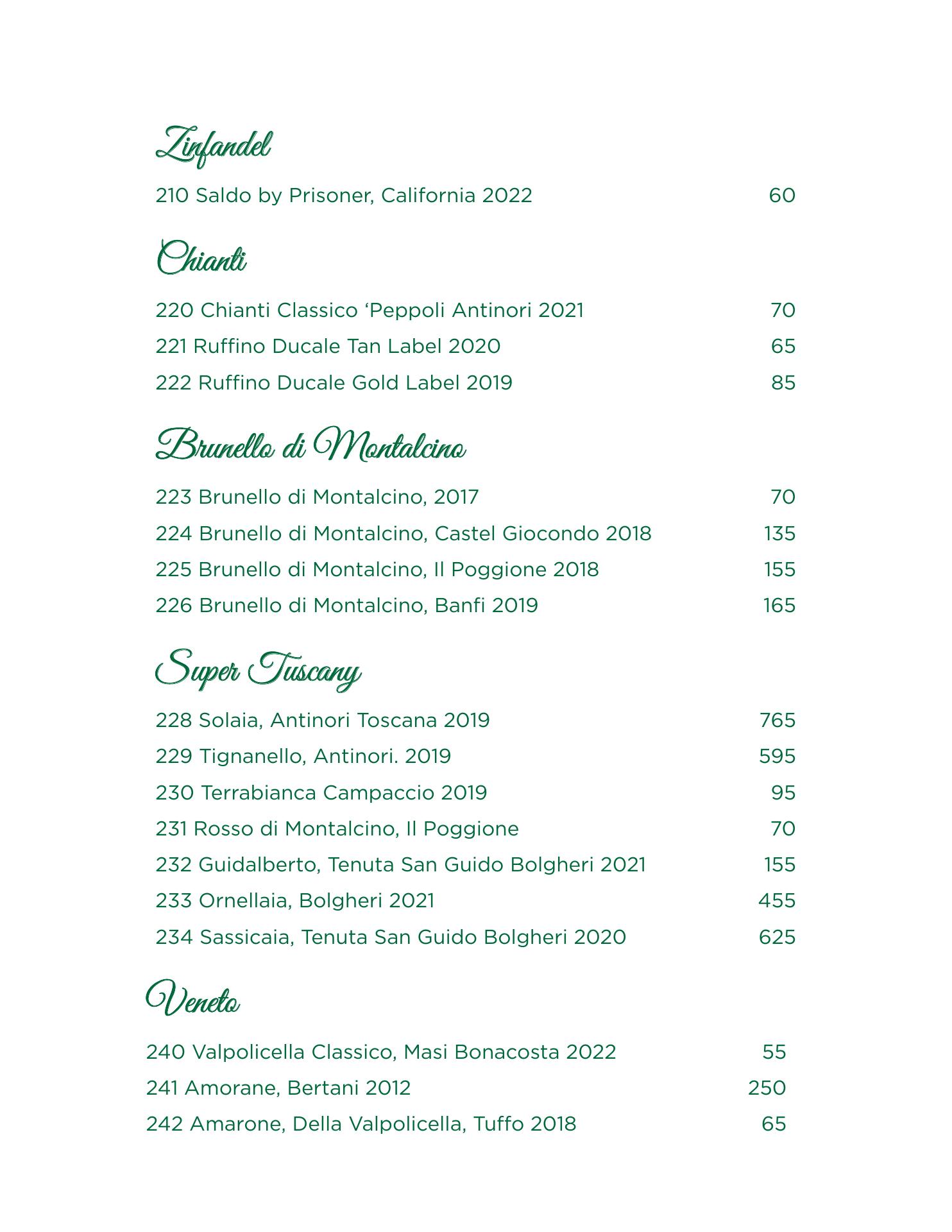 Zinfandel

210 Saldo by Prisoner, California 2022 60

Chianti

220 Chianti Classico ‘Peppoli Antinori 2021 70
221 Ruffino Ducale Tan Label 2020 65
222 Ruffino Ducale Gold Label 2019 85

Brunello di Montalcino

223 Brunello di Montalcino, 2017 70
224 Brunello di Montalcino, Castel Giocondo 2018 135
225 Brunello di Montalcino, Il Poggione 2018 155
226 Brunello di Montalcino, Banfi 2019 165

Super Tuscany

228 Solaia, Antinori Toscana 2019 765
229 Tignanello, Antinori. 2019 595
230 Terrabianca Campaccio 2019 95
231 Rosso di Montalcino, Il Poggione 70
232 Guidalberto, Tenuta San Guido Bolgheri 2021 155
233 Ornellaia, Bolgheri 2021 455
234 Sassicaia, Tenuta San Guido Bolgheri 2020 625

Veneto

240 Valpolicella Classico, Masi Bonacosta 2022 55
241 Amorane, Bertani 2012 250
242 Amarone, Della Valpolicella, Tuffo 2018 65